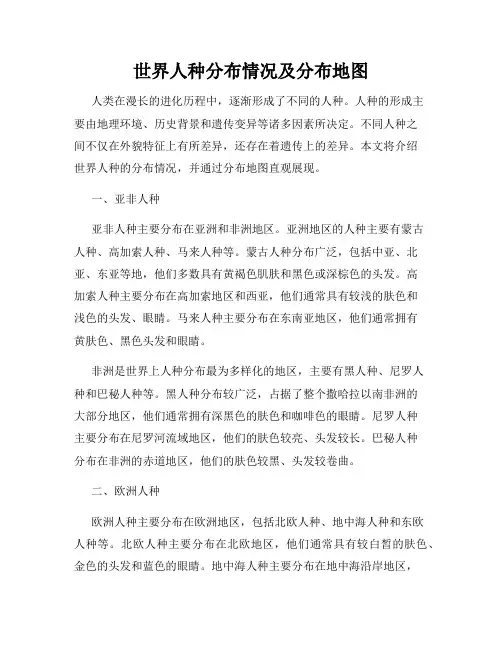 世界人种分布情况及分布地图

人类在漫长的进化历程中，逐渐形成了不同的人种。人种的形成主要由地理环境、历史背景和遗传变异等诸多因素所决定。不同人种之间不仅在外貌特征上有所差异，还存在着遗传上的差异。本文将介绍世界人种的分布情况，并通过分布地图直观展现。

一、亚非人种

亚非人种主要分布在亚洲和非洲地区。亚洲地区的人种主要有蒙古人种、高加索人种、马来人种等。蒙古人种分布广泛，包括中亚、北亚、东亚等地，他们多数具有黄褐色肌肤和黑色或深棕色的头发。高加索人种主要分布在高加索地区和西亚，他们通常具有较浅的肤色和浅色的头发、眼睛。马来人种主要分布在东南亚地区，他们通常拥有黄肤色、黑色头发和眼睛。

非洲是世界上人种分布最为多样化的地区，主要有黑人种、尼罗人种和巴秘人种等。黑人种分布较广泛，占据了整个撒哈拉以南非洲的大部分地区，他们通常拥有深黑色的肤色和咖啡色的眼睛。尼罗人种主要分布在尼罗河流域地区，他们的肤色较亮、头发较长。巴秘人种分布在非洲的赤道地区，他们的肤色较黑、头发较卷曲。

二、欧洲人种

欧洲人种主要分布在欧洲地区，包括北欧人种、地中海人种和东欧人种等。北欧人种主要分布在北欧地区，他们通常具有较白皙的肤色、金色的头发和蓝色的眼睛。地中海人种主要分布在地中海沿岸地区，